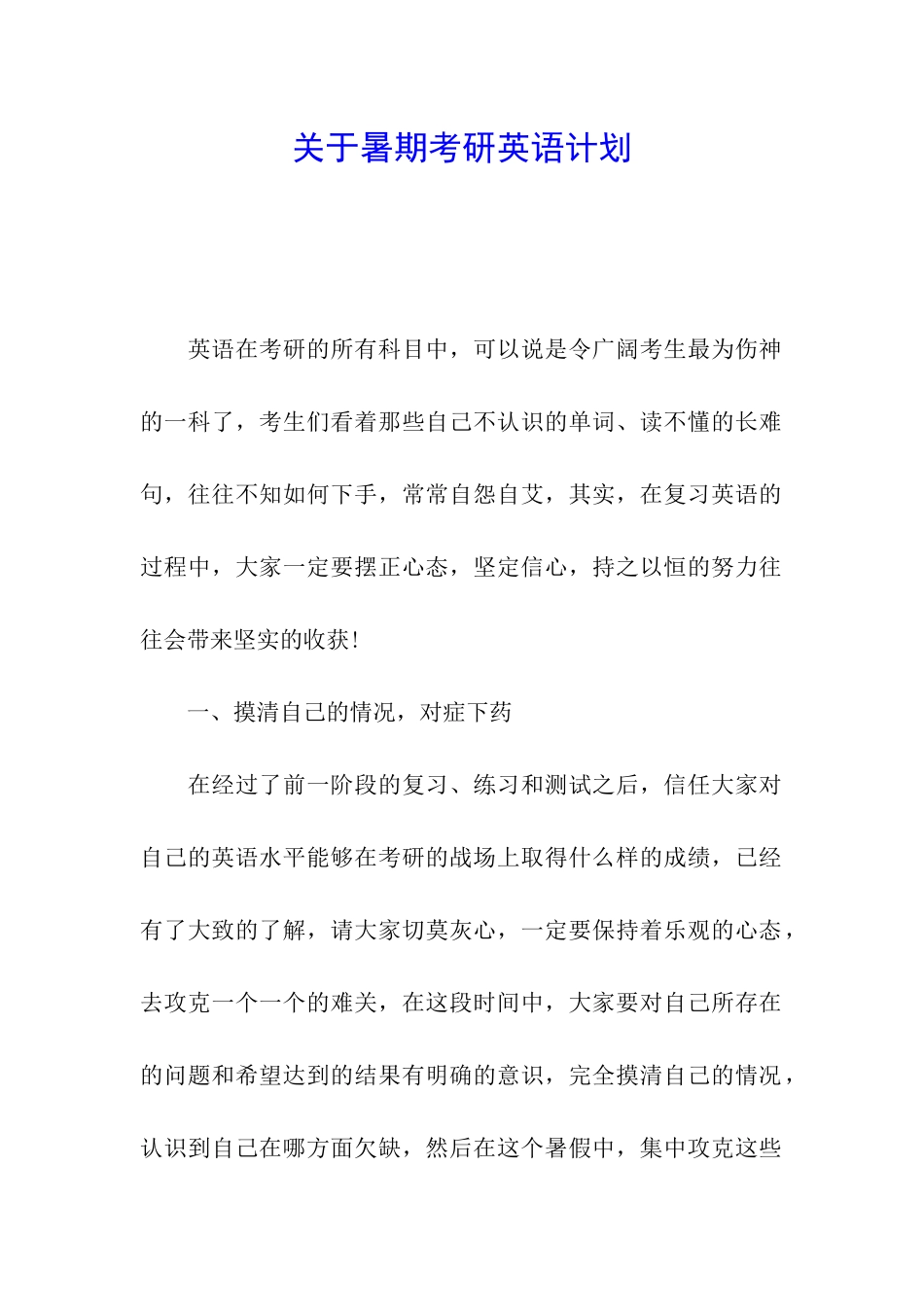 关于暑期考研英语计划

英语在考研的所有科目中，可以说是令广阔考生最为伤神的一科了，考生们看着那些自己不认识的单词、读不懂的长难句，往往不知如何下手，常常自怨自艾，其实，在复习英语的过程中，大家一定要摆正心态，坚定信心，持之以恒的努力往往会带来坚实的收获!

一、摸清自己的情况，对症下药

在经过了前一阶段的复习、练习和测试之后，信任大家对自己的英语水平能够在考研的战场上取得什么样的成绩，已经有了大致的了解，请大家切莫灰心，一定要保持着乐观的心态，去攻克一个一个的难关，在这段时间中，大家要对自己所存在的问题和希望达到的结果有明确的意识，完全摸清自己的情况，认识到自己在哪方面欠缺，然后在这个暑假中，集中攻克这些